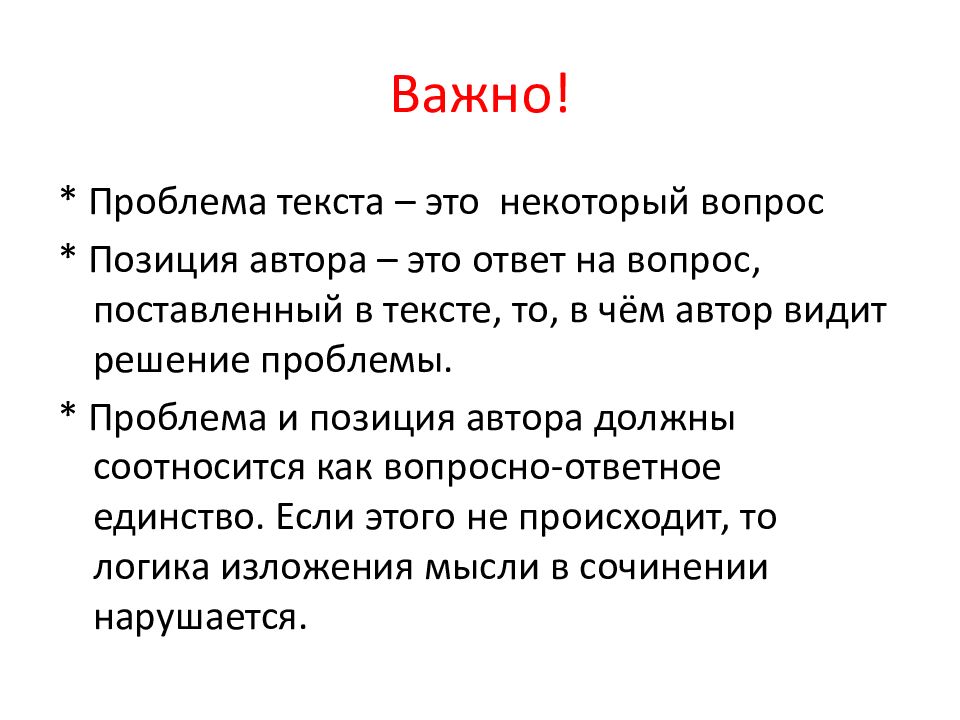 Важно!

* Проблема текста – это  некоторый вопрос

* Позиция автора – это ответ на вопрос, поставленный в тексте, то, в чём автор видит решение проблемы.

* Проблема и позиция автора должны соотносится как вопросно-ответное единство. Если этого не происходит, то логика изложения мысли в сочинении нарушается.